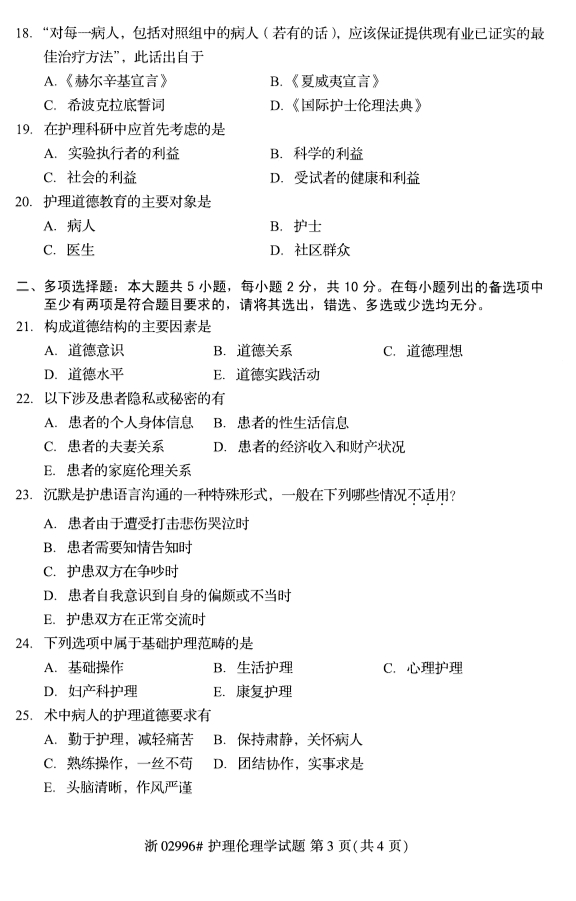 18.“对每一病人，包括对照组中的病人（若有的话），应该保证提供现有业已证实的最佳治疗方法”，此话出自于

A.《赫尔辛基宣言》 B.《夏威夷宣言》

C.希波克拉底誓词 D.《国际护士伦理法典》

19.在护理科研中应首先考虑的是

A.实验执行者的利益 B.科学的利益

C.社会的利益 D.受试者的健康和利益

20.护理道德教育的主要对象是

A.病人 B.护士

C.医生 D.社区群众

二、多项选择题：本大题共5小题，每小题2分，共10分。在每小题列出的备选项中至少有两项是符合题目要求的，请将其选出，错选、多选或少选均无分。

21.构成道德结构的主要因素是

A.道德意识 B.道德关系 C.道德理想

D.道德水平 E.道德实践活动

22.以下涉及患者隐私或秘密的有

A.患者的个人身体信息 B.患者的性生活信息

C.患者的夫妻关系 D.患者的经济收入和财产状况

E.患者的家庭伦理关系

23.沉默是护患语言沟通的一种特殊形式，一般在下列哪些情况不适用?

A.患者由于遭受打击悲伤哭泣时

B.患者需要知情告知时

C.护患双方在争吵时

D.患者自我意识到自身的偏颇或不当时

E.护患双方在正常交流时

24.下列选项中属于基础护理范畴的是

A.基础操作 B.生活护理 C.心理护理

D.妇产科护理 E.康复护理

25.术中病人的护理道德要求有

A.勤于护理，减轻痛苦 B.保持肃静，关怀病人

C.熟练操作，一丝不苟 D.团结协作，实事求是

E.头脑清晰，作风严谨

浙02996#护理伦理学试题 第3页(共4页)